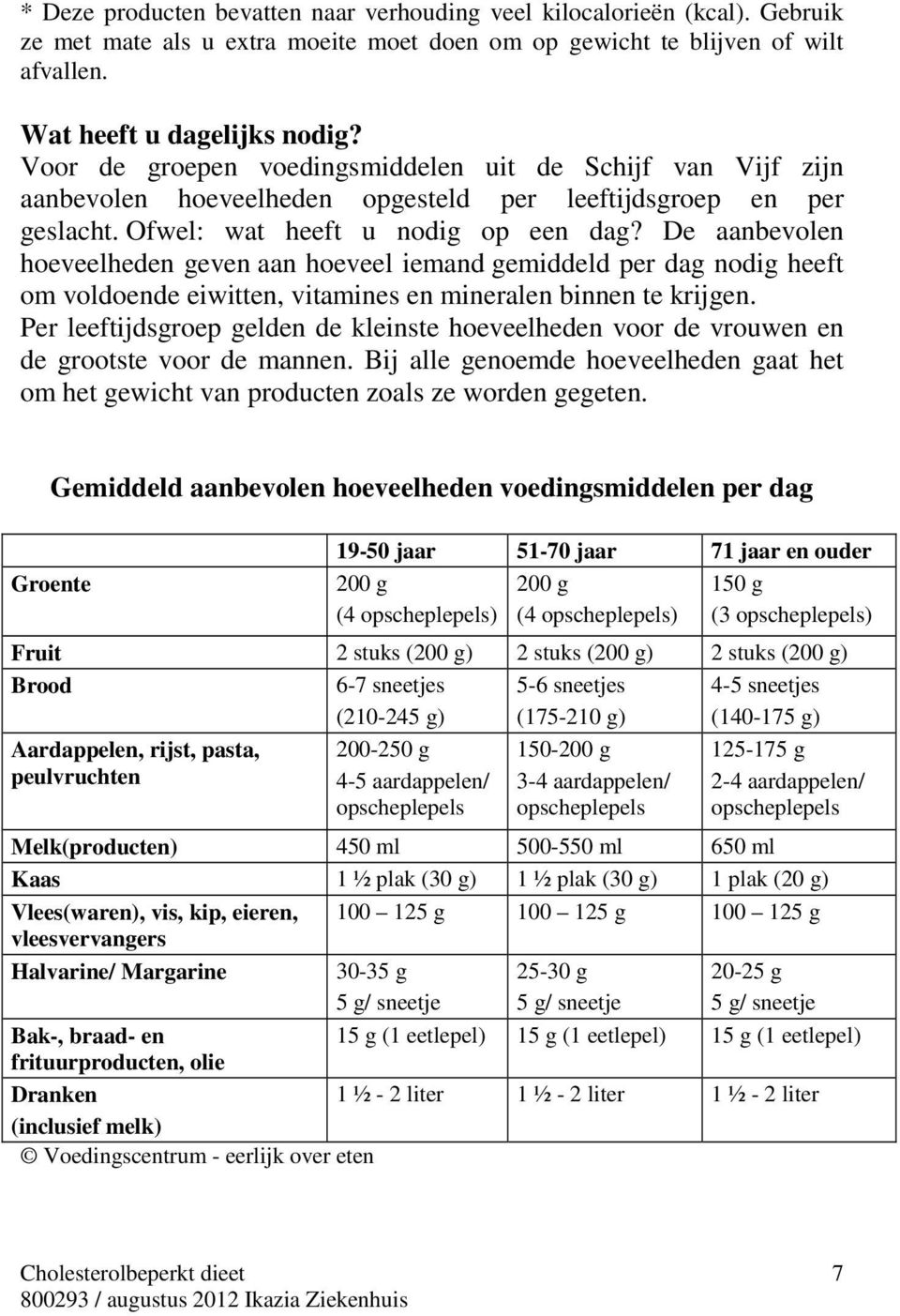 * Deze producten bevatten naar verhouding veel kilocalorieën (kcal). Gebruik ze met mate als u extra moeite moet doen om op gewicht te blijven of wilt afvallen.

Wat heeft u dagelijks nodig?
Voor de groepen voedingsmiddelen uit de Schijf van Vijf zijn aanbevolen hoeveelheden opgesteld per leeftijdsgroep en per geslacht. Ofwel: wat heeft u nodig op een dag? De aanbevolen hoeveelheden geven aan hoeveel iemand gemiddeld per dag nodig heeft om voldoende eiwitten, vitamines en mineralen binnen te krijgen. Per leeftijdsgroep gelden de kleinste hoeveelheden voor de vrouwen en de grootste voor de mannen. Bij alle genoemde hoeveelheden gaat het om het gewicht van producten zoals ze worden gegeten.

Gemiddeld aanbevolen hoeveelheden voedingsmiddelen per dag

| | 19-50 jaar | 51-70 jaar | 71 jaar en ouder |
|---|---|---|---|
| Groente | 200 g (4 opscheplepels) | 200 g (4 opscheplepels) | 150 g (3 opscheplepels) |
| Fruit | 2 stuks (200 g) | 2 stuks (200 g) | 2 stuks (200 g) |
| Brood | 6-7 sneetjes (210-245 g) | 5-6 sneetjes (175-210 g) | 4-5 sneetjes (140-175 g) |
| Aardappelen, rijst, pasta, peulvruchten | 200-250 g 4-5 aardappelen/ opscheplepels | 150-200 g 3-4 aardappelen/ opscheplepels | 125-175 g 2-4 aardappelen/ opscheplepels |
| Melk(producten) | 450 ml | 500-550 ml | 650 ml |
| Kaas | 1 ½ plak (30 g) | 1 ½ plak (30 g) | 1 plak (20 g) |
| Vlees(waren), vis, kip, eieren, vleesvervangers | 100 – 125 g | 100 – 125 g | 100 – 125 g |
| Halvarine/ Margarine | 30-35 g 5 g/ sneetje | 25-30 g 5 g/ sneetje | 20-25 g 5 g/ sneetje |
| Bak-, braad- en frituurproducten, olie | 15 g (1 eetlepel) | 15 g (1 eetlepel) | 15 g (1 eetlepel) |
| Dranken (inclusief melk) | 1 ½ - 2 liter | 1 ½ - 2 liter | 1 ½ - 2 liter |

© Voedingscentrum - eerlijk over eten

Cholesterolbeperkt dieet 7
800293 / augustus 2012 Ikazia Ziekenhuis